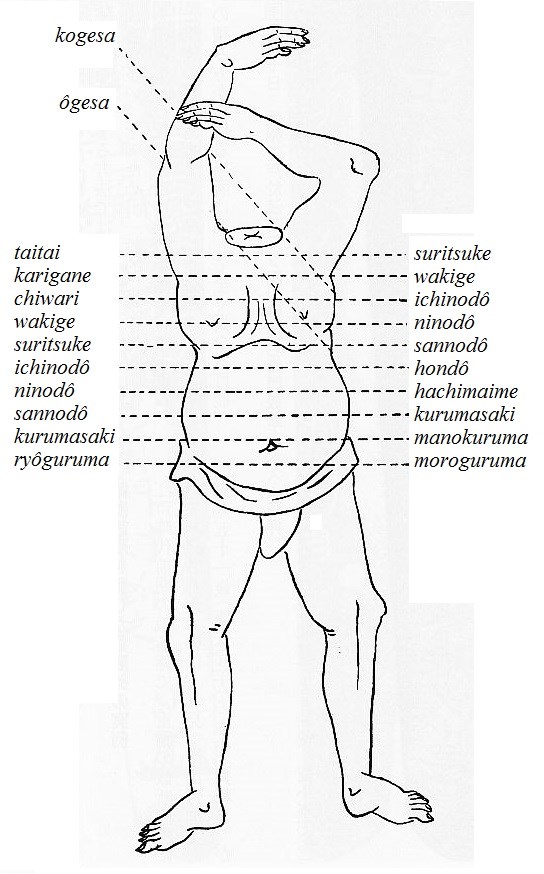 kogesa

ôgesa

taitai
karigane
chiwari
wakige
suritsuke
ichinodô
ninodô
sannodô
kurumasaki
ryôguruma

suritsuke
wakige
ichinodô
ninodô
sannodô
hondô
hachimaime
kurumasaki
manokuruma
moroguruma